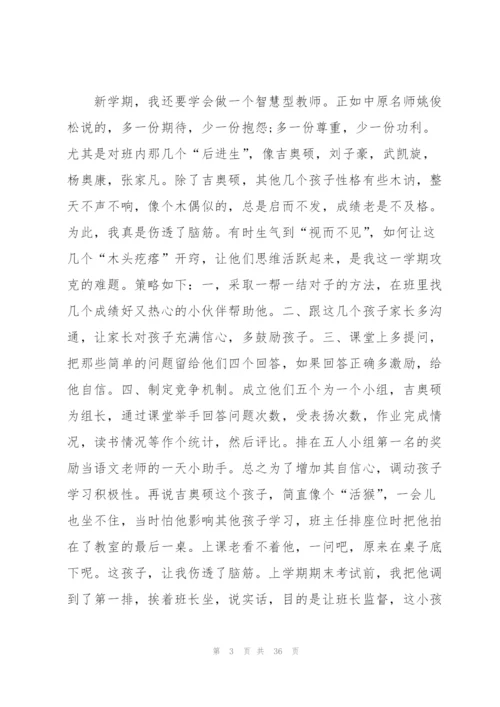 新学期，我还要学会做一个智慧型教师。正如中原名师姚俊松说的，多一份期待，少一份抱怨;多一份尊重，少一份功利。尤其是对班内那几个“后进生”，像吉奥硕，刘子豪，武凯旋，杨奥康，张家凡。除了吉奥硕，其他几个孩子性格有些木讷，整天不声不响，像个木偶似的，总是启而不发，成绩老是不及格。为此，我真是伤透了脑筋。有时生气到“视而不见”，如何让这几个“木头疙瘩”开窍，让他们思维活跃起来，是我这一学期攻克的难题。策略如下：一，采取一帮一结对子的方法，在班里找几个成绩好又热心的小伙伴帮助他。二、跟这几个孩子家长多沟通，让家长对孩子充满信心，多鼓励孩子。三、课堂上多提问，把那些简单的问题留给他们四个回答，如果回答正确多激励，给他自信。四、制定竞争机制。成立他们五个为一个小组，吉奥硕为组长，通过课堂举手回答问题次数，受表扬次数，作业完成情况，读书情况等作个统计，然后评比。排在五人小组第一名的奖励当语文老师的一天小助手。总之为了增加其自信心，调动孩子学习积极性。再说吉奥硕这个孩子，简直像个“活猴”，一会儿也坐不住，当时怕他影响其他孩子学习，班主任排座位时把他拍在了教室的最后一桌。上课老看不着他，一问吧，原来在桌子底下呢。这孩子，让我伤透了脑筋。上学期期末考试前，我把他调到了第一排，挨着班长坐，说实话，目的是让班长监督，这小孩

第 3 页 共 36 页